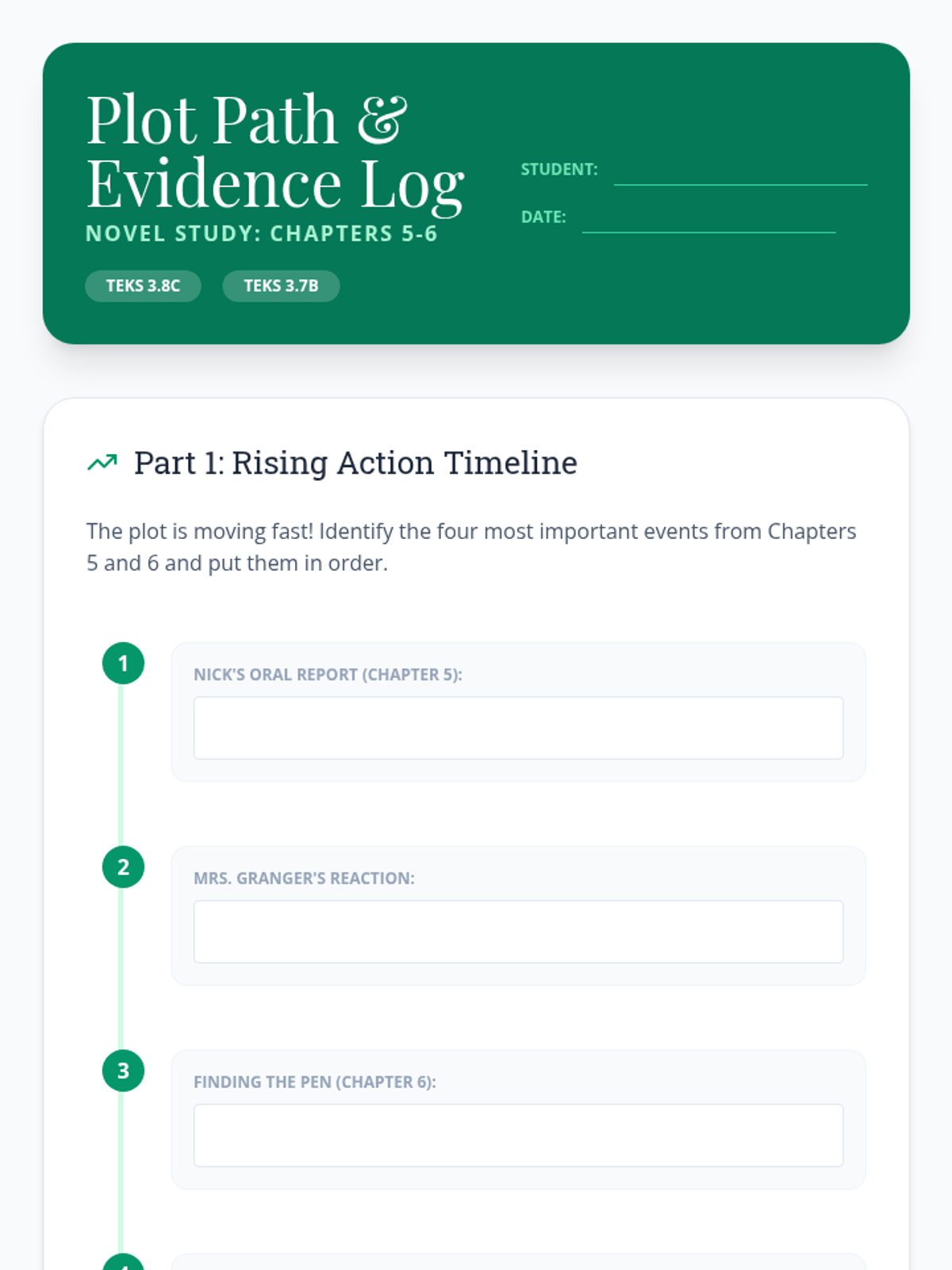 Plot Path & Evidence Log

NOVEL STUDY: CHAPTERS 5-6

TEKS 3.8C TEKS 3.7B

STUDENT:

DATE:

Part 1: Rising Action Timeline

The plot is moving fast! Identify the four most important events from Chapters 5 and 6 and put them in order.

1 NICK'S ORAL REPORT (CHAPTER 5):

2 MRS. GRANGER'S REACTION:

3 FINDING THE PEN (CHAPTER 6):